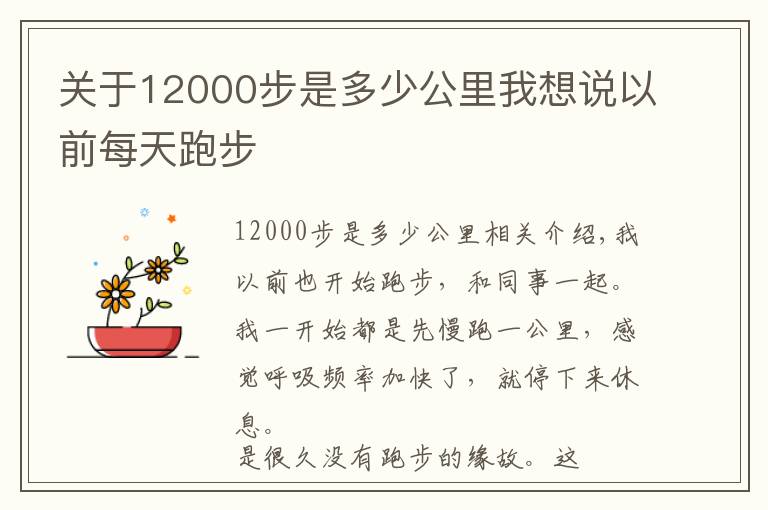 关于12000步是多少公里我想说以前每天跑步

12000步是多少公里相关介绍,我以前也开始跑步，和同事一起。我一开始都是先慢跑一公里，感觉呼吸频率加快了，就停下来休息。
是很久没有跑步的缘故。这